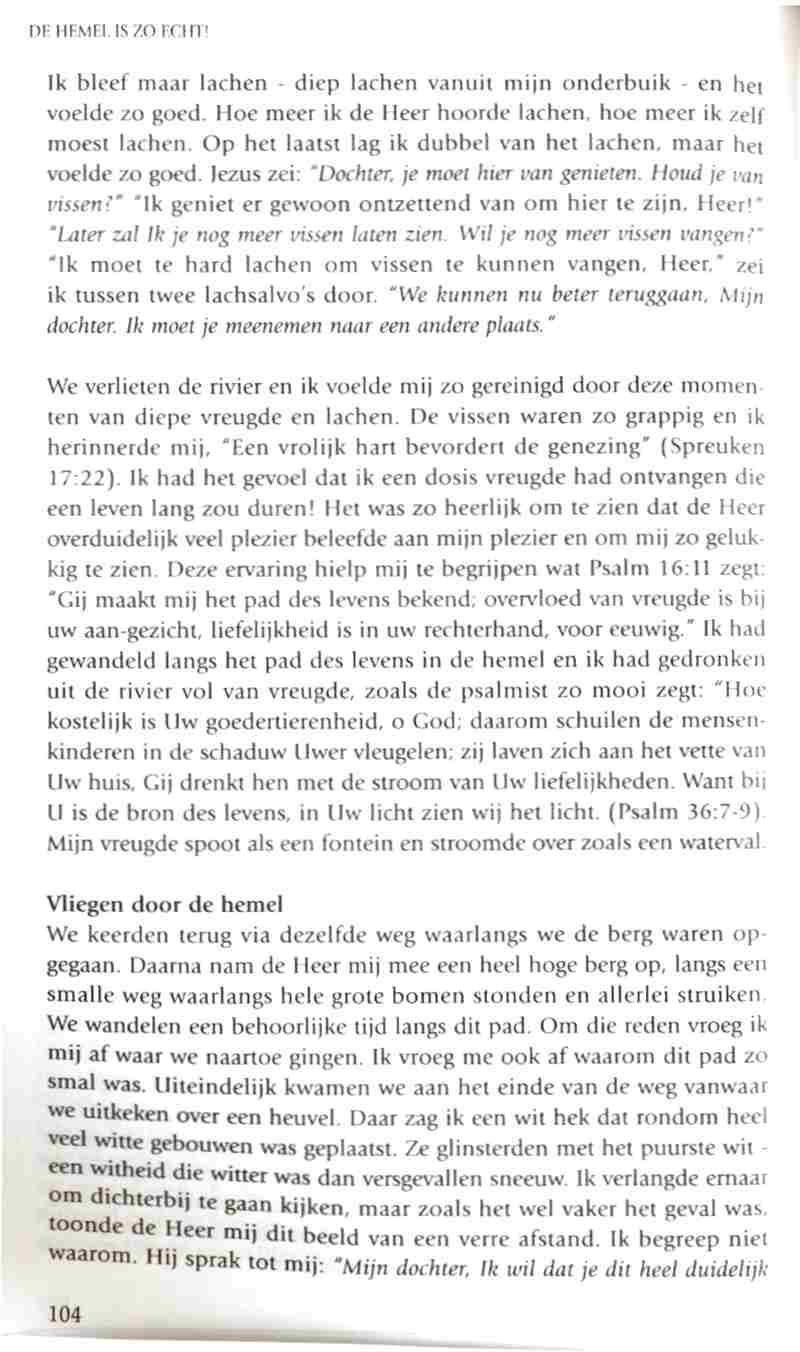 DE HEMEL IS ZO ECHT!

Ik bleef maar lachen - diep lachen vanuit mijn onderbuik - en het voelde zo goed. Hoe meer ik de Heer hoorde lachen, hoe meer ik zelf moest lachen. Op het laatst lag ik dubbel van het lachen, maar het voelde zo goed. Jezus zei: "Dochter, je moet hier van genieten. Houd je van vissen?" "Ik geniet er gewoon ontzettend van om hier te zijn, Heer!" "Later zal Ik je nog meer vissen laten zien. Wil je nog meer vissen vangen?" "Ik moet te hard lachen om vissen te kunnen vangen, Heer," zei ik tussen twee lachsalvo's door. "We kunnen nu beter teruggaan, Mijn dochter. Ik moet je meenemen naar een andere plaats."

We verlieten de rivier en ik voelde mij zo gereinigd door deze momenten van diepe vreugde en lachen. De vissen waren zo grappig en ik herinnerde mij, "Een vrolijk hart bevordert de genezing" (Spreuken 17:22). Ik had het gevoel dat ik een dosis vreugde had ontvangen die een leven lang zou duren! Het was zo heerlijk om te zien dat de Heer overduidelijk veel plezier beleefde aan mijn plezier en om mij zo gelukkig te zien. Deze ervaring hielp mij te begrijpen wat Psalm 16:11 zegt: "Gij maakt mij het pad des levens bekend; overvloed van vreugde is bij uw aan-gezicht, liefelijkheid is in uw rechterhand, voor eeuwig." Ik had gewandeld langs het pad des levens in de hemel en ik had gedronken uit de rivier vol van vreugde, zoals de psalmist zo mooi zegt: "Hoe kostelijk is Uw goedertierenheid, o God; daarom schuilen de mensenkinderen in de schaduw Uwer vleugelen; zij laven zich aan het vette van Uw huis, Gij drenkt hen met de stroom van Uw liefelijkheden. Want bij U is de bron des levens, in Uw licht zien wij het licht. (Psalm 36:7-9). Mijn vreugde spoot als een fontein en stroomde over zoals een waterval.

Vliegen door de hemel
We keerden terug via dezelfde weg waarlangs we de berg waren opgegaan. Daarna nam de Heer mij mee een heel hoge berg op, langs een smalle weg waarlangs hele grote bomen stonden en allerlei struiken. We wandelen een behoorlijke tijd langs dit pad. Om die reden vroeg ik mij af waar we naartoe gingen. Ik vroeg me ook af waarom dit pad zo smal was. Uiteindelijk kwamen we aan het einde van de weg vanwaar we uitkeken over een heuvel. Daar zag ik een wit hek dat rondom heel veel witte gebouwen was geplaatst. Ze glinsterden met het puurste wit - een witheid die witter was dan versgevallen sneeuw. Ik verlangde ernaar om dichterbij te gaan kijken, maar zoals het wel vaker het geval was, toonde de Heer mij dit beeld van een verre afstand. Ik begreep niet waarom. Hij sprak tot mij: "Mijn dochter, Ik wil dat je dit heel duidelijk

104